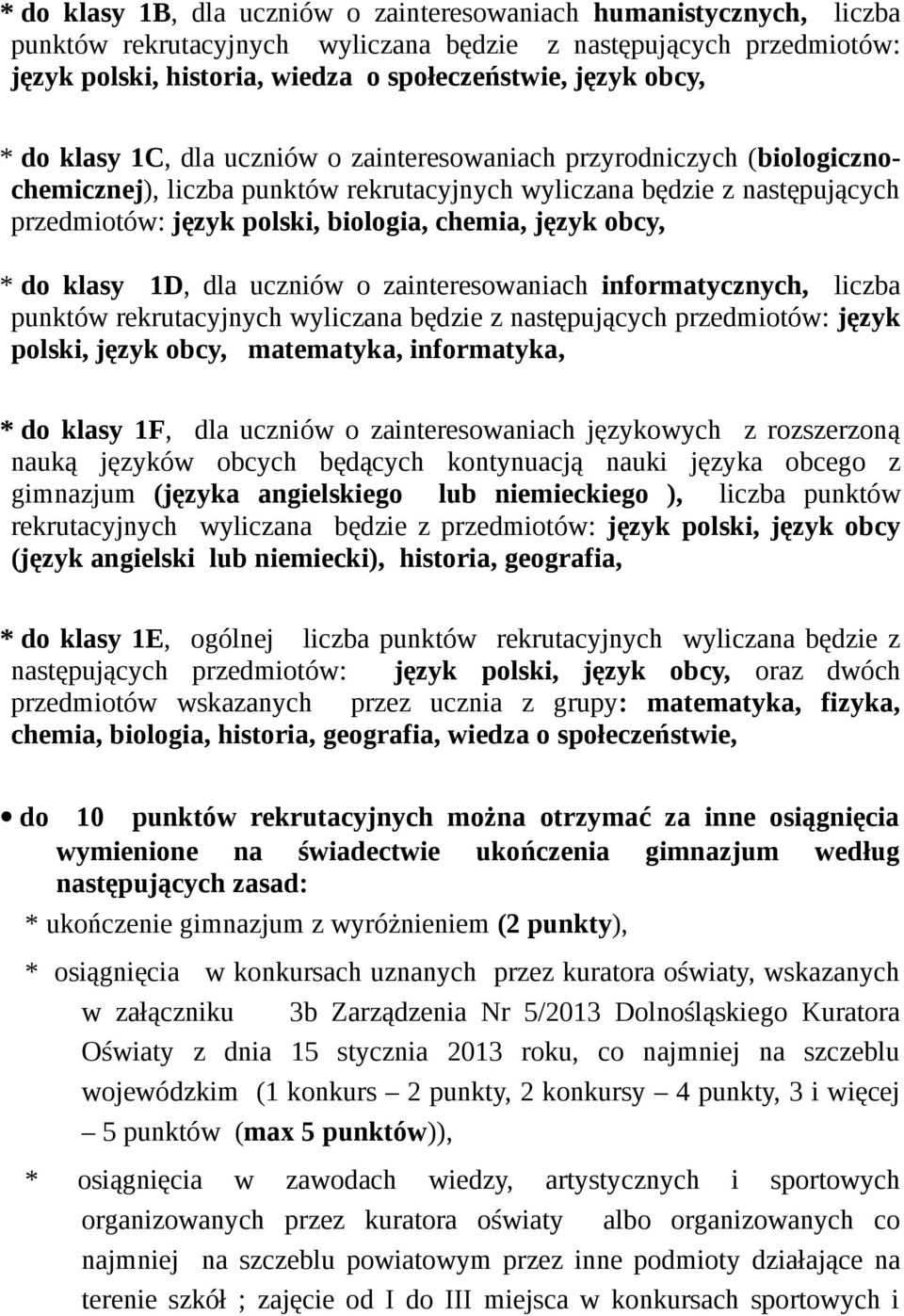 * do klasy 1B, dla uczniów o zainteresowaniach humanistycznych, liczba punktów rekrutacyjnych wyliczana będzie z następujących przedmiotów: język polski, historia, wiedza o społeczeństwie, język obcy,

* do klasy 1C, dla uczniów o zainteresowaniach przyrodniczych (biologiczno-chemicznej), liczba punktów rekrutacyjnych wyliczana będzie z następujących przedmiotów: język polski, biologia, chemia, język obcy,

* do klasy 1D, dla uczniów o zainteresowaniach informatycznych, liczba punktów rekrutacyjnych wyliczana będzie z następujących przedmiotów: język polski, język obcy, matematyka, informatyka,

* do klasy 1F, dla uczniów o zainteresowaniach językowych z rozszerzoną nauką języków obcych będących kontynuacją nauki języka obcego z gimnazjum (języka angielskiego lub niemieckiego ), liczba punktów rekrutacyjnych wyliczana będzie z przedmiotów: język polski, język obcy (język angielski lub niemiecki), historia, geografia,

* do klasy 1E, ogólnej liczba punktów rekrutacyjnych wyliczana będzie z następujących przedmiotów: język polski, język obcy, oraz dwóch przedmiotów wskazanych przez ucznia z grupy: matematyka, fizyka, chemia, biologia, historia, geografia, wiedza o społeczeństwie,

• do 10 punktów rekrutacyjnych można otrzymać za inne osiągnięcia wymienione na świadectwie ukończenia gimnazjum według następujących zasad:

* ukończenie gimnazjum z wyróżnieniem (2 punkty),

* osiągnięcia w konkursach uznanych przez kuratora oświaty, wskazanych w załączniku 3b Zarządzenia Nr 5/2013 Dolnośląskiego Kuratora Oświaty z dnia 15 stycznia 2013 roku, co najmniej na szczeblu wojewódzkim (1 konkurs – 2 punkty, 2 konkursy – 4 punkty, 3 i więcej – 5 punktów (max 5 punktów)),

* osiągnięcia w zawodach wiedzy, artystycznych i sportowych organizowanych przez kuratora oświaty albo organizowanych co najmniej na szczeblu powiatowym przez inne podmioty działające na terenie szkół ; zajęcie od I do III miejsca w konkursach sportowych i